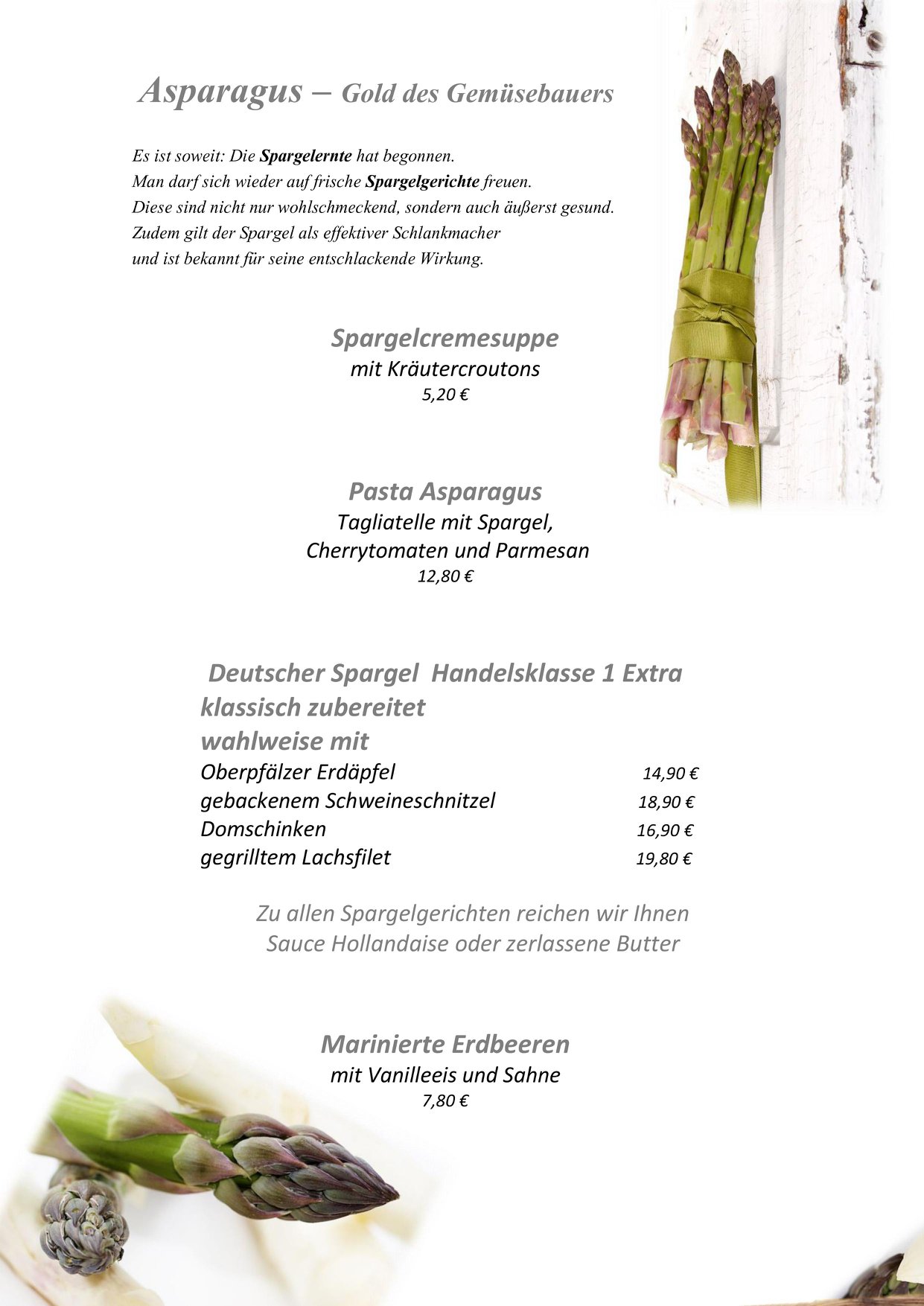 Asparagus – Gold des Gemüsebauers

Es ist soweit: Die Spargelernte hat begonnen.
Man darf sich wieder auf frische Spargelgerichte freuen.
Diese sind nicht nur wohlschmeckend, sondern auch äußerst gesund.
Zudem gilt der Spargel als effektiver Schlankmacher
und ist bekannt für seine entschlackende Wirkung.

Spargelcremesuppe
mit Kräutercroutons
5,20 €

Pasta Asparagus
Tagliatelle mit Spargel,
Cherrytomaten und Parmesan
12,80 €

Deutscher Spargel Handelsklasse 1 Extra
klassisch zubereitet
wahlweise mit

| | |
|---|---|
| Oberpfälzer Erdäpfel | 14,90 € |
| gebackenem Schweineschnitzel | 18,90 € |
| Domschinken | 16,90 € |
| gegrilltem Lachsfilet | 19,80 € |

Zu allen Spargelgerichten reichen wir Ihnen
Sauce Hollandaise oder zerlassene Butter

Marinierte Erdbeeren
mit Vanilleeis und Sahne
7,80 €